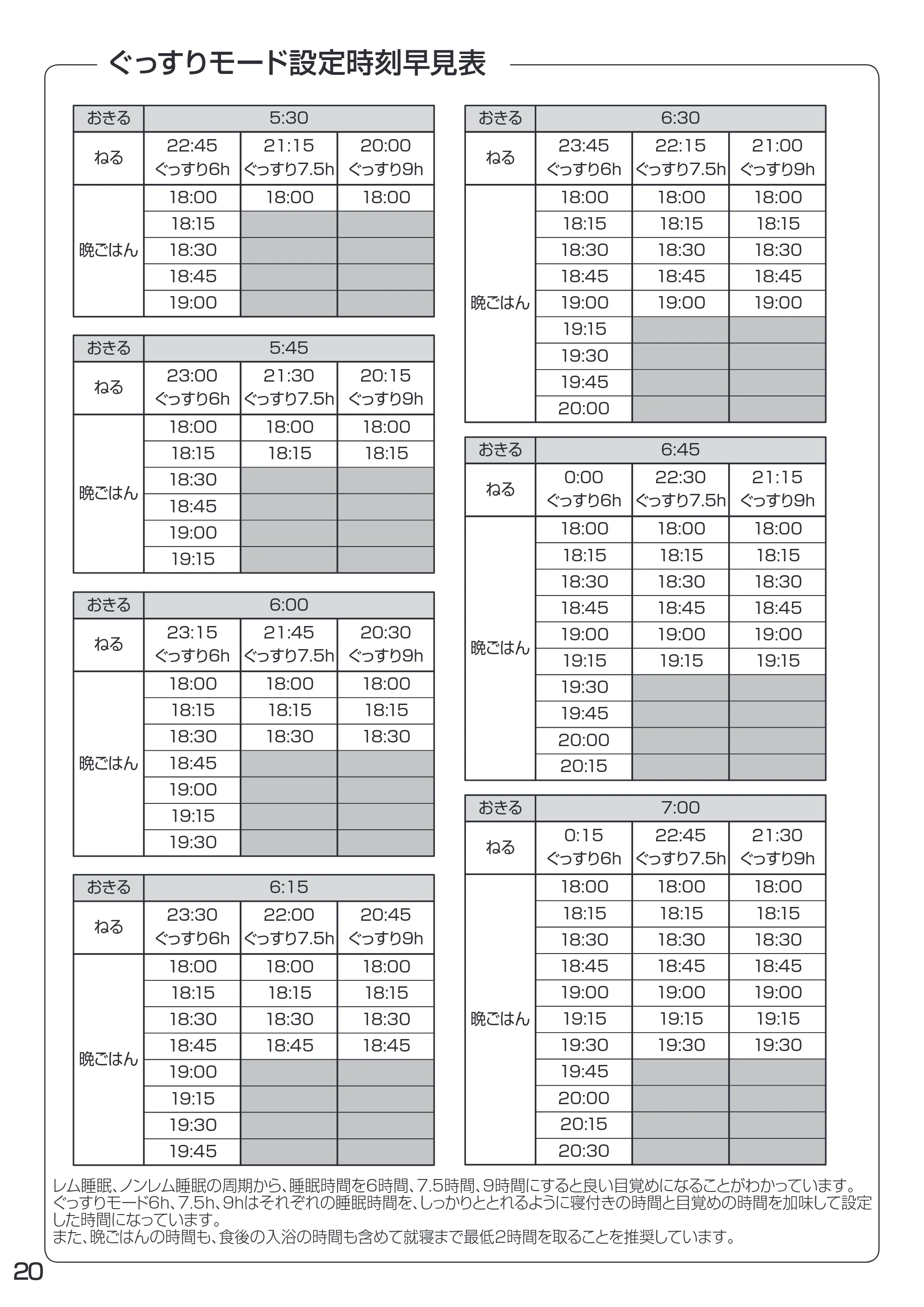 ぐっすりモード設定時刻早見表

| おきる | 5:30 | | |
|---|---|---|---|
| ねる | 22:45 ぐっすり6h | 21:15 ぐっすり7.5h | 20:00 ぐっすり9h |
| 晩ごはん | 18:00 | 18:00 | 18:00 |
| | 18:15 | | |
| | 18:30 | | |
| | 18:45 | | |
| | 19:00 | | |

| おきる | 5:45 | | |
|---|---|---|---|
| ねる | 23:00 ぐっすり6h | 21:30 ぐっすり7.5h | 20:15 ぐっすり9h |
| 晩ごはん | 18:00 | 18:00 | 18:00 |
| | 18:15 | 18:15 | 18:15 |
| | 18:30 | | |
| | 18:45 | | |
| | 19:00 | | |
| | 19:15 | | |

| おきる | 6:00 | | |
|---|---|---|---|
| ねる | 23:15 ぐっすり6h | 21:45 ぐっすり7.5h | 20:30 ぐっすり9h |
| 晩ごはん | 18:00 | 18:00 | 18:00 |
| | 18:15 | 18:15 | 18:15 |
| | 18:30 | 18:30 | 18:30 |
| | 18:45 | | |
| | 19:00 | | |
| | 19:15 | | |
| | 19:30 | | |

| おきる | 6:15 | | |
|---|---|---|---|
| ねる | 23:30 ぐっすり6h | 22:00 ぐっすり7.5h | 20:45 ぐっすり9h |
| 晩ごはん | 18:00 | 18:00 | 18:00 |
| | 18:15 | 18:15 | 18:15 |
| | 18:30 | 18:30 | 18:30 |
| | 18:45 | 18:45 | 18:45 |
| | 19:00 | | |
| | 19:15 | | |
| | 19:30 | | |
| | 19:45 | | |

| おきる | 6:30 | | |
|---|---|---|---|
| ねる | 23:45 ぐっすり6h | 22:15 ぐっすり7.5h | 21:00 ぐっすり9h |
| 晩ごはん | 18:00 | 18:00 | 18:00 |
| | 18:15 | 18:15 | 18:15 |
| | 18:30 | 18:30 | 18:30 |
| | 18:45 | 18:45 | 18:45 |
| | 19:00 | 19:00 | 19:00 |
| | 19:15 | | |
| | 19:30 | | |
| | 19:45 | | |
| | 20:00 | | |

| おきる | 6:45 | | |
|---|---|---|---|
| ねる | 0:00 ぐっすり6h | 22:30 ぐっすり7.5h | 21:15 ぐっすり9h |
| 晩ごはん | 18:00 | 18:00 | 18:00 |
| | 18:15 | 18:15 | 18:15 |
| | 18:30 | 18:30 | 18:30 |
| | 18:45 | 18:45 | 18:45 |
| | 19:00 | 19:00 | 19:00 |
| | 19:15 | 19:15 | 19:15 |
| | 19:30 | | |
| | 19:45 | | |
| | 20:00 | | |
| | 20:15 | | |

| おきる | 7:00 | | |
|---|---|---|---|
| ねる | 0:15 ぐっすり6h | 22:45 ぐっすり7.5h | 21:30 ぐっすり9h |
| 晩ごはん | 18:00 | 18:00 | 18:00 |
| | 18:15 | 18:15 | 18:15 |
| | 18:30 | 18:30 | 18:30 |
| | 18:45 | 18:45 | 18:45 |
| | 19:00 | 19:00 | 19:00 |
| | 19:15 | 19:15 | 19:15 |
| | 19:30 | 19:30 | 19:30 |
| | 19:45 | | |
| | 20:00 | | |
| | 20:15 | | |
| | 20:30 | | |

レム睡眠、ノンレム睡眠の周期から、睡眠時間を6時間、7.5時間、9時間にすると良い目覚めになることがわかっています。ぐっすりモード6h、7.5h、9hはそれぞれの睡眠時間を、しっかりととれるように寝付きの時間と目覚めの時間を加味して設定した時間になっています。
また、晩ごはんの時間も、食後の入浴の時間も含めて就寝まで最低2時間を取ることを推奨しています。

20